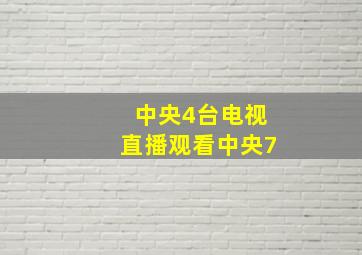 中央4台电视
直播观看中央7